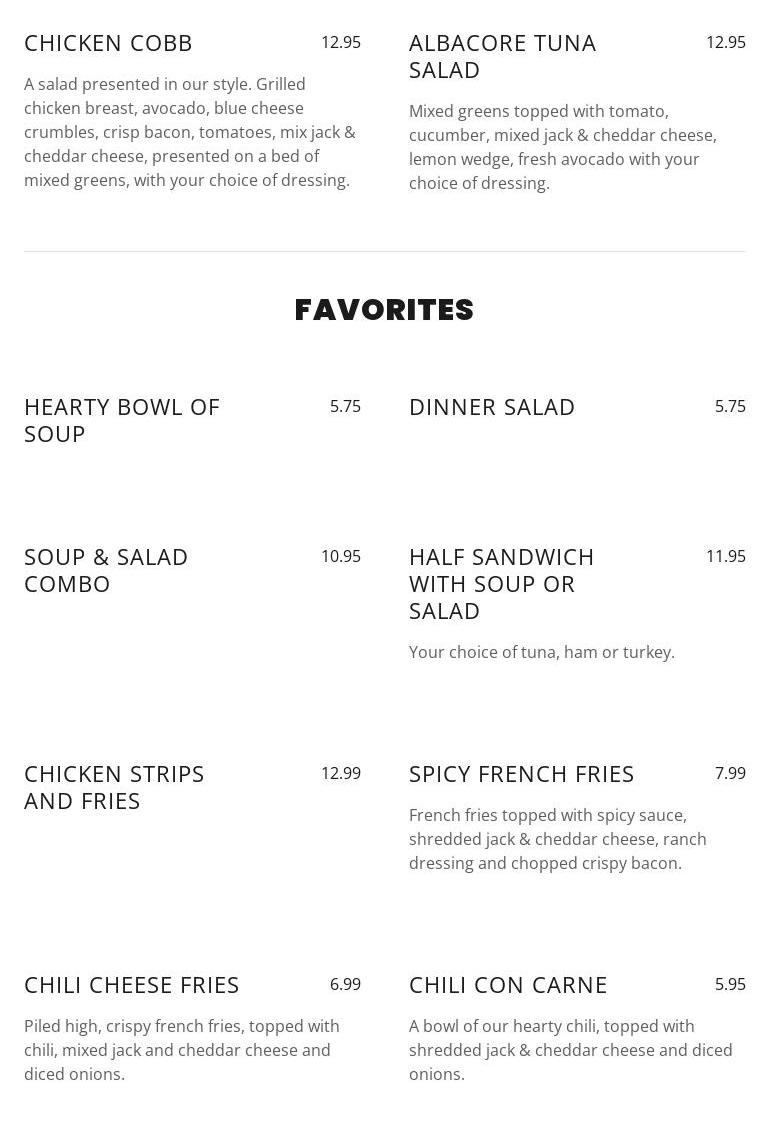 CHICKEN COBB 12.95

A salad presented in our style. Grilled chicken breast, avocado, blue cheese crumbles, crisp bacon, tomatoes, mix jack & cheddar cheese, presented on a bed of mixed greens, with your choice of dressing.

ALBACORE TUNA SALAD 12.95

Mixed greens topped with tomato, cucumber, mixed jack & cheddar cheese, lemon wedge, fresh avocado with your choice of dressing.

FAVORITES

HEARTY BOWL OF SOUP 5.75

DINNER SALAD 5.75

SOUP & SALAD COMBO 10.95

HALF SANDWICH WITH SOUP OR SALAD 11.95

Your choice of tuna, ham or turkey.

CHICKEN STRIPS AND FRIES 12.99

SPICY FRENCH FRIES 7.99

French fries topped with spicy sauce, shredded jack & cheddar cheese, ranch dressing and chopped crispy bacon.

CHILI CHEESE FRIES 6.99

Piled high, crispy french fries, topped with chili, mixed jack and cheddar cheese and diced onions.

CHILI CON CARNE 5.95

A bowl of our hearty chili, topped with shredded jack & cheddar cheese and diced onions.